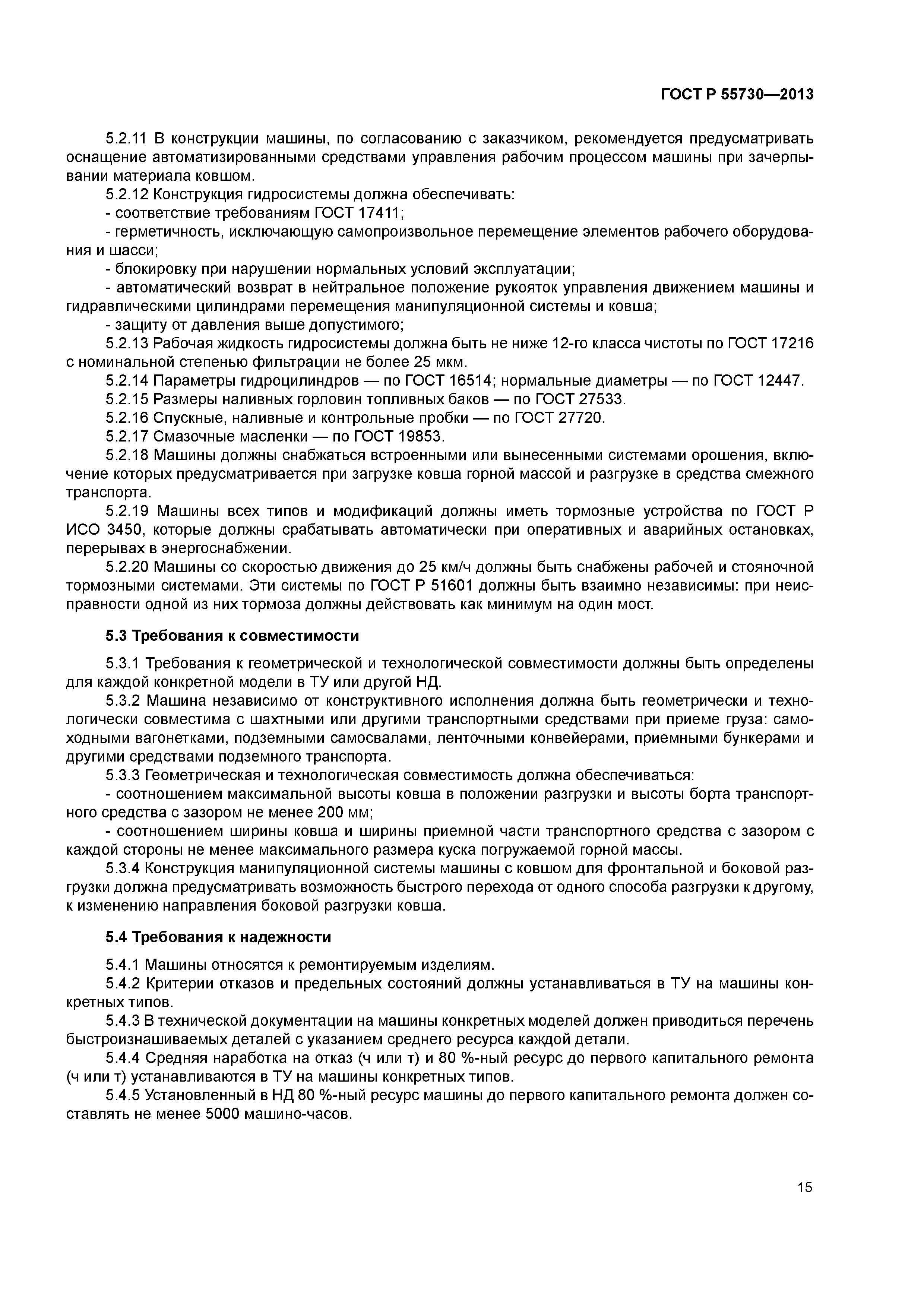 ГОСТ Р 55730—2013

5.2.11 В конструкции машины, по согласованию с заказчиком, рекомендуется предусматривать оснащение автоматизированными средствами управления рабочим процессом машины при зачерпывании материала ковшом.

5.2.12 Конструкция гидросистемы должна обеспечивать:
- соответствие требованиям ГОСТ 17411;
- герметичность, исключающую самопроизвольное перемещение элементов рабочего оборудования и шасси;
- блокировку при нарушении нормальных условий эксплуатации;
- автоматический возврат в нейтральное положение рукояток управления движением машины и гидравлическими цилиндрами перемещения манипуляционной системы и ковша;
- защиту от давления выше допустимого;

5.2.13 Рабочая жидкость гидросистемы должна быть не ниже 12-го класса чистоты по ГОСТ 17216 с номинальной степенью фильтрации не более 25 мкм.

5.2.14 Параметры гидроцилиндров — по ГОСТ 16514; нормальные диаметры — по ГОСТ 12447.

5.2.15 Размеры наливных горловин топливных баков — по ГОСТ 27533.

5.2.16 Спускные, наливные и контрольные пробки — по ГОСТ 27720.

5.2.17 Смазочные масленки — по ГОСТ 19853.

5.2.18 Машины должны снабжаться встроенными или вынесенными системами орошения, включение которых предусматривается при загрузке ковша горной массой и разгрузке в средства смежного транспорта.

5.2.19 Машины всех типов и модификаций должны иметь тормозные устройства по ГОСТ Р ИСО 3450, которые должны срабатывать автоматически при оперативных и аварийных остановках, перерывах в энергоснабжении.

5.2.20 Машины со скоростью движения до 25 км/ч должны быть снабжены рабочей и стояночной тормозными системами. Эти системы по ГОСТ Р 51601 должны быть взаимно независимы: при неисправности одной из них тормоза должны действовать как минимум на один мост.

5.3 Требования к совместимости

5.3.1 Требования к геометрической и технологической совместимости должны быть определены для каждой конкретной модели в ТУ или другой НД.

5.3.2 Машина независимо от конструктивного исполнения должна быть геометрически и технологически совместима с шахтными или другими транспортными средствами при приеме груза: самоходными вагонетками, подземными самосвалами, ленточными конвейерами, приемными бункерами и другими средствами подземного транспорта.

5.3.3 Геометрическая и технологическая совместимость должна обеспечиваться:
- соотношением максимальной высоты ковша в положении разгрузки и высоты борта транспортного средства с зазором не менее 200 мм;
- соотношением ширины ковша и ширины приемной части транспортного средства с зазором с каждой стороны не менее максимального размера куска погружаемой горной массы.

5.3.4 Конструкция манипуляционной системы машины с ковшом для фронтальной и боковой разгрузки должна предусматривать возможность быстрого перехода от одного способа разгрузки к другому, к изменению направления боковой разгрузки ковша.

5.4 Требования к надежности

5.4.1 Машины относятся к ремонтируемым изделиям.

5.4.2 Критерии отказов и предельных состояний должны устанавливаться в ТУ на машины конкретных типов.

5.4.3 В технической документации на машины конкретных моделей должен приводиться перечень быстроизнашиваемых деталей с указанием среднего ресурса каждой детали.

5.4.4 Средняя наработка на отказ (ч или т) и 80 %-ный ресурс до первого капитального ремонта (ч или т) устанавливаются в ТУ на машины конкретных типов.

5.4.5 Установленный в НД 80 %-ный ресурс машины до первого капитального ремонта должен составлять не менее 5000 машино-часов.

15